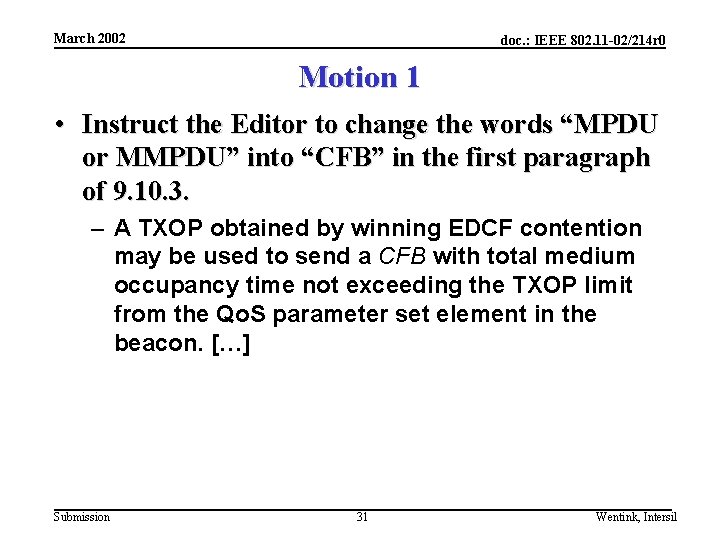 March 2002

doc.: IEEE 802.11-02/214r0

Motion 1

• Instruct the Editor to change the words "MPDU or MMPDU" into "CFB" in the first paragraph of 9.10.3.

- A TXOP obtained by winning EDCF contention may be used to send a CFB with total medium occupancy time not exceeding the TXOP limit from the QoS parameter set element in the beacon. […]

Submission

31

Wentink, Intersil